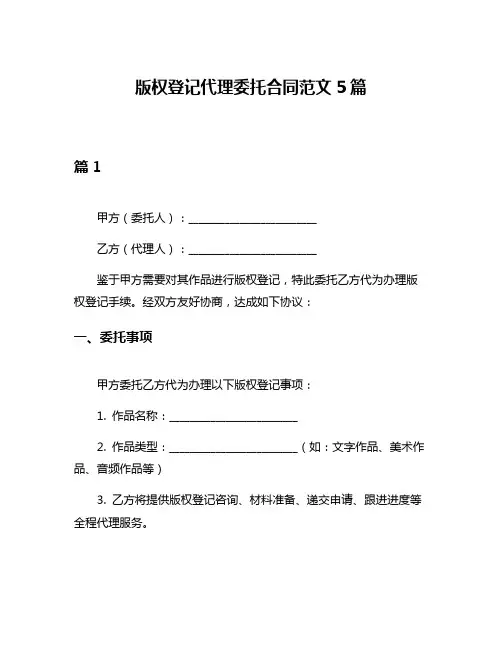 版权登记代理委托合同范文 5 篇

篇 1

甲方（委托人）：________________________

乙方（代理人）：________________________

鉴于甲方需要对其作品进行版权登记，特此委托乙方代为办理版权登记手续。经双方友好协商，达成如下协议：

一、委托事项

甲方委托乙方代为办理以下版权登记事项：

1. 作品名称：________________________

2. 作品类型：________________________（如：文字作品、美术作品、音频作品等）

3. 乙方将提供版权登记咨询、材料准备、递交申请、跟进进度等全程代理服务。